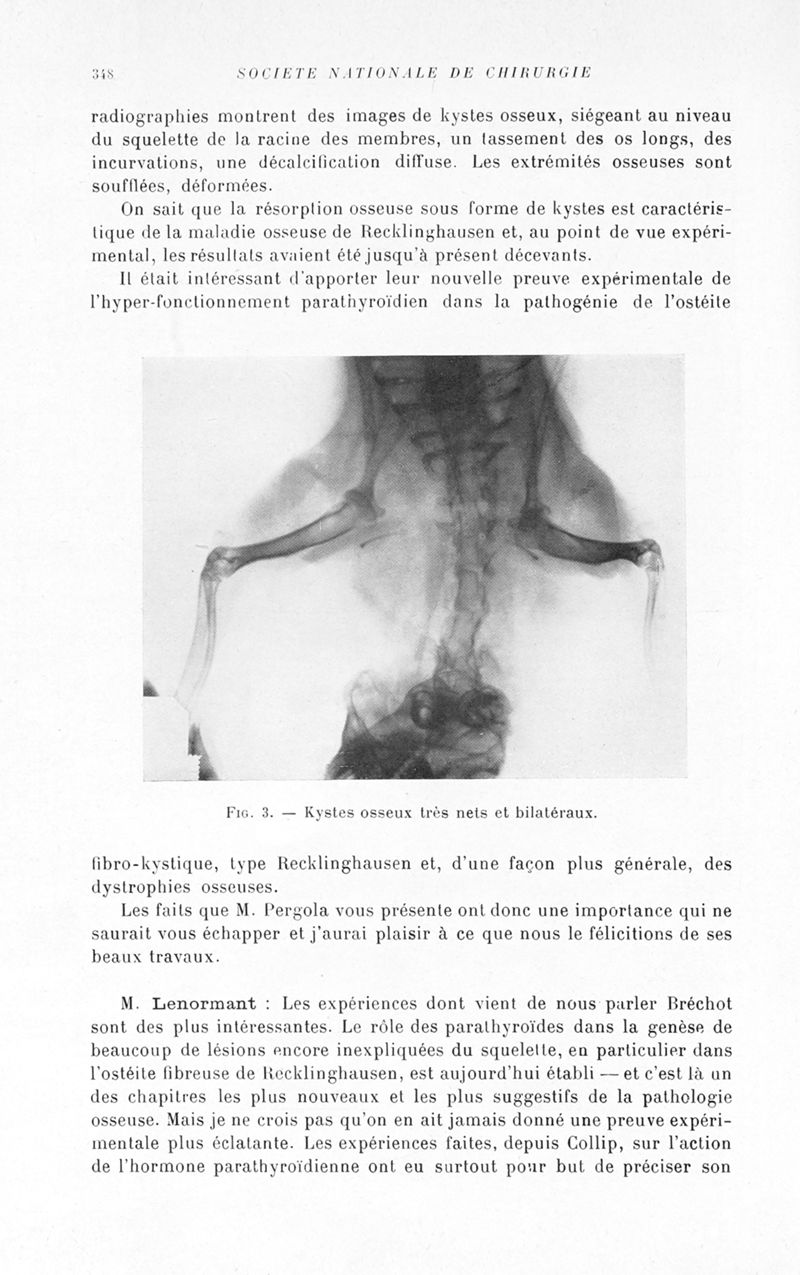 348 SOCIETE NATIONALE DE CHIRURGIE

radiographies montrent des images de kystes osseux, siégeant au niveau du squelette de la racine des membres, un tassement des os longs, des incurvations, une décalcification diffuse. Les extrémités osseuses sont soufflées, déformées.

On sait que la résorption osseuse sous forme de kystes est caractéristique de la maladie osseuse de Recklinghausen et, au point de vue expérimental, les résultats avaient été jusqu'à présent décevants.

Il était intéressant d'apporter leur nouvelle preuve expérimentale de l'hyper-fonctionnement parathyroïdien dans la pathogénie de l'ostéite

Fig. 3. — Kystes osseux très nets et bilatéraux.

fibro-kystique, type Recklinghausen et, d'une façon plus générale, des dystrophies osseuses.

Les faits que M. Pergola vous présente ont donc une importance qui ne saurait vous échapper et j'aurai plaisir à ce que nous le félicitions de ses beaux travaux.

M. Lenormant : Les expériences dont vient de nous parler Bréchot sont des plus intéressantes. Le rôle des parathyroïdes dans la genèse de beaucoup de lésions encore inexpliquées du squelette, en particulier dans l'ostéite fibreuse de Recklinghausen, est aujourd'hui établi — et c'est là un des chapitres les plus nouveaux et les plus suggestifs de la pathologie osseuse. Mais je ne crois pas qu'on en ait jamais donné une preuve expérimentale plus éclatante. Les expériences faites, depuis Collip, sur l'action de l'hormone parathyroïdienne ont eu surtout pour but de préciser son